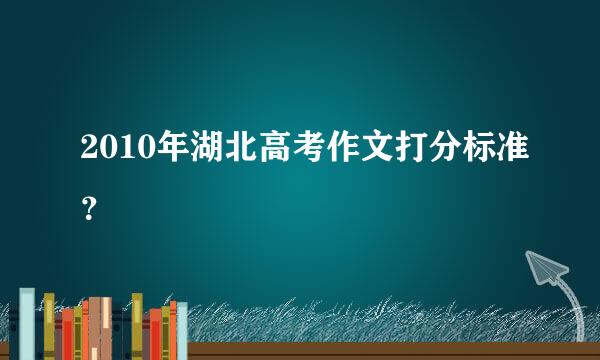 2010年湖北高考作文打分标准？